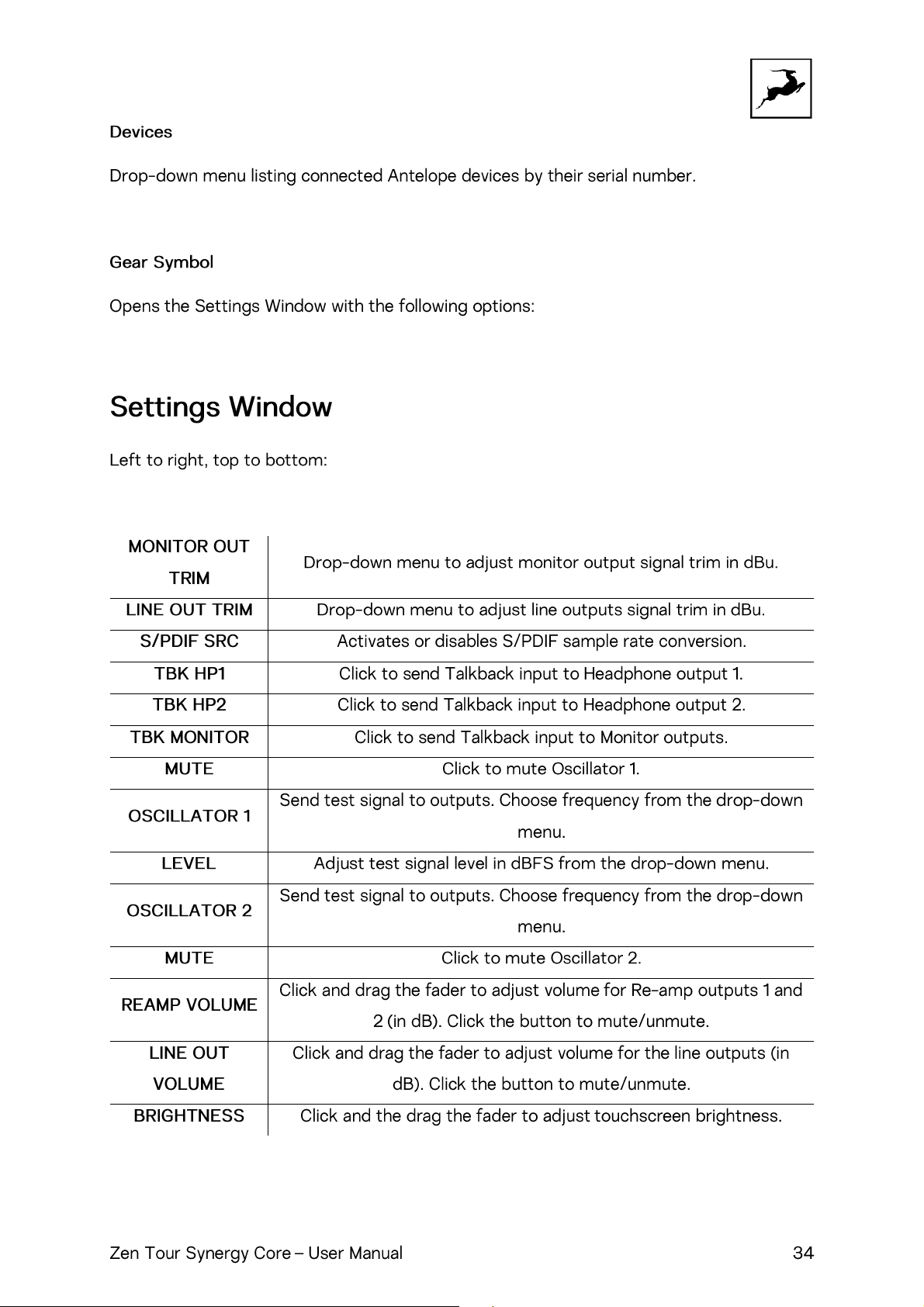 Devices

Drop-down menu listing connected Antelope devices by their serial number.

Gear Symbol

Opens the Settings Window with the following options:

Settings Window

Left to right, top to bottom:

| MONITOR OUT TRIM | Drop-down menu to adjust monitor output signal trim in dBu. |
|---|---|
| LINE OUT TRIM | Drop-down menu to adjust line outputs signal trim in dBu. |
| S/PDIF SRC | Activates or disables S/PDIF sample rate conversion. |
| TBK HP1 | Click to send Talkback input to Headphone output 1. |
| TBK HP2 | Click to send Talkback input to Headphone output 2. |
| TBK MONITOR | Click to send Talkback input to Monitor outputs. |
| MUTE | Click to mute Oscillator 1. |
| OSCILLATOR 1 | Send test signal to outputs. Choose frequency from the drop-down menu. |
| LEVEL | Adjust test signal level in dBFS from the drop-down menu. |
| OSCILLATOR 2 | Send test signal to outputs. Choose frequency from the drop-down menu. |
| MUTE | Click to mute Oscillator 2. |
| REAMP VOLUME | Click and drag the fader to adjust volume for Re-amp outputs 1 and 2 (in dB). Click the button to mute/unmute. |
| LINE OUT VOLUME | Click and drag the fader to adjust volume for the line outputs (in dB). Click the button to mute/unmute. |
| BRIGHTNESS | Click and the drag the fader to adjust touchscreen brightness. |

Zen Tour Synergy Core – User Manual 34